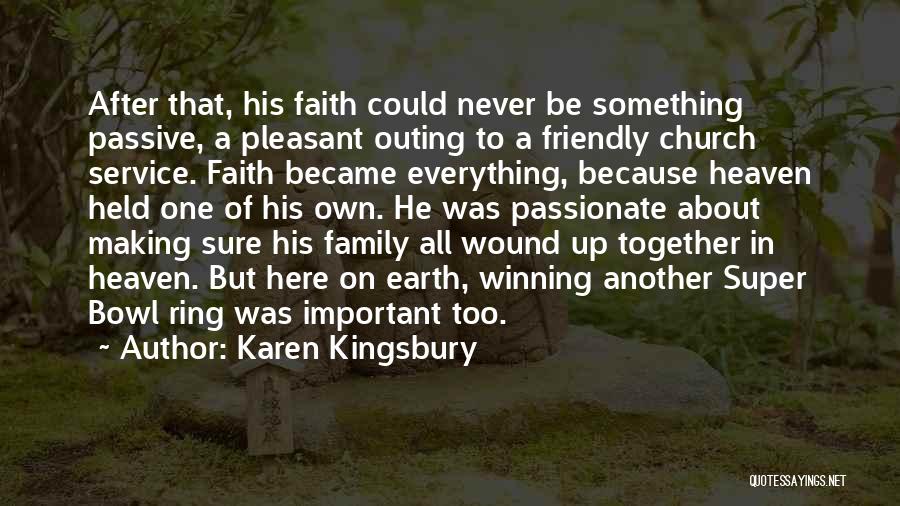 After that, his faith could never be something passive, a pleasant outing to a friendly church service. Faith became everything, because heaven held one of his own. He was passionate about making sure his family all wound up together in heaven. But here on earth, winning another Super Bowl ring was important too.

~ Author: Karen Kingsbury

QUOTESSAYINGS.NET